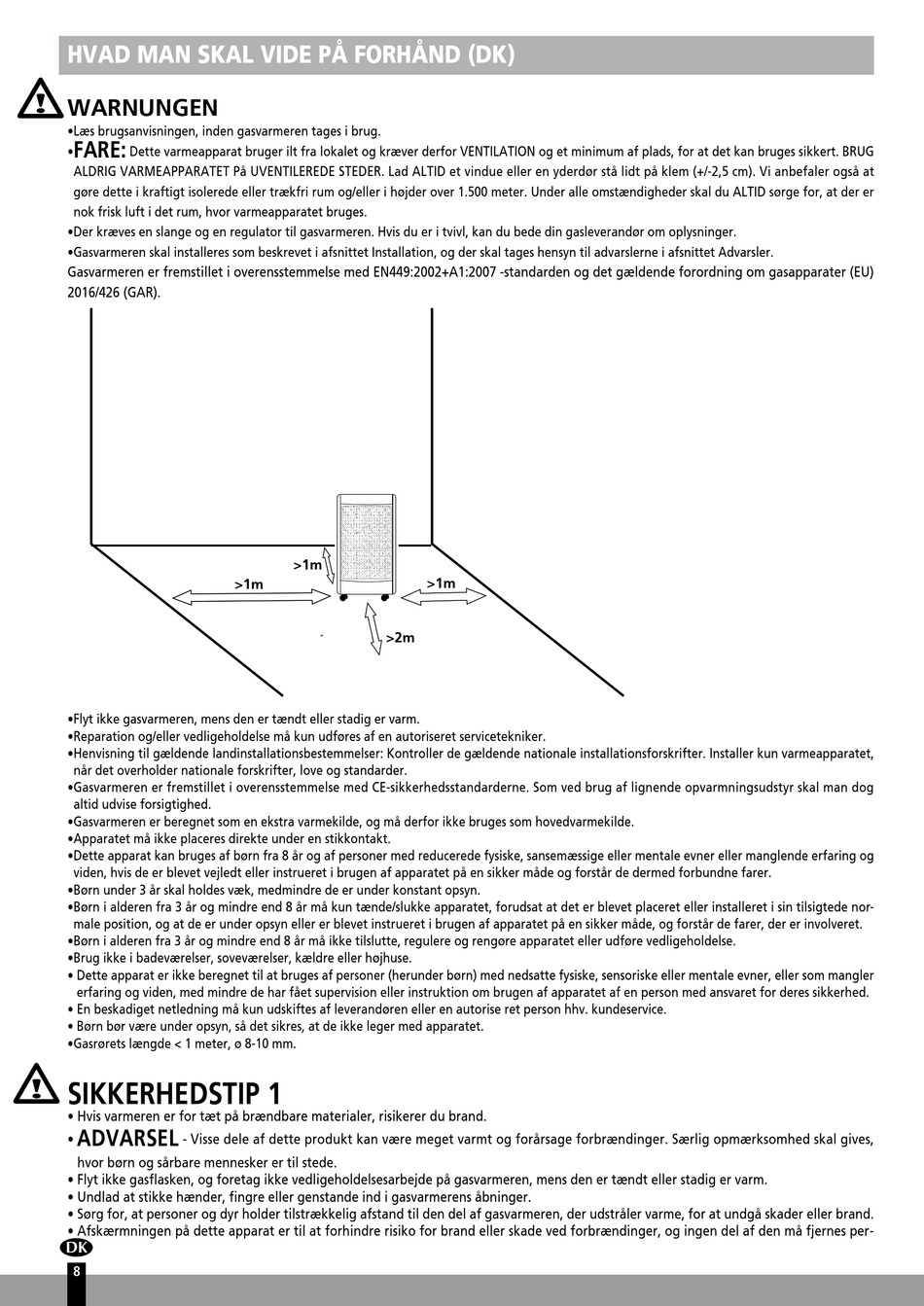 HVAD MAN SKAL VIDE PÅ FORHÅND (DK)

WARNUNGEN

•Læs brugsanvisningen, inden gasvarmeren tages i brug.

•FARE: Dette varmeapparat bruger ilt fra lokalet og kræver derfor VENTILATION og et minimum af plads, for at det kan bruges sikkert. BRUG ALDRIG VARMEAPPARATET På UVENTILEREDE STEDER. Lad ALTID et vindue eller en yderdør stå lidt på klem (+/-2,5 cm). Vi anbefaler også at gøre dette i kraftigt isolerede eller trækfri rum og/eller i højder over 1.500 meter. Under alle omstændigheder skal du ALTID sørge for, at der er nok frisk luft i det rum, hvor varmeapparatet bruges.

•Der kræves en slange og en regulator til gasvarmeren. Hvis du er i tvivl, kan du bede din gasleverandør om oplysninger.

•Gasvarmeren skal installeres som beskrevet i afsnittet Installation, og der skal tages hensyn til advarslerne i afsnittet Advarsler.

Gasvarmeren er fremstillet i overensstemmelse med EN449:2002+A1:2007 -standarden og det gældende forordning om gasapparater (EU) 2016/426 (GAR).

>1m
>1m
>1m
>2m

•Flyt ikke gasvarmeren, mens den er tændt eller stadig er varm.
•Reparation og/eller vedligeholdelse må kun udføres af en autoriseret servicetekniker.
•Henvisning til gældende landinstallationsbestemmelser: Kontroller de gældende nationale installationsforskrifter. Installer kun varmeapparatet, når det overholder nationale forskrifter, love og standarder.
•Gasvarmeren er fremstillet i overensstemmelse med CE-sikkerhedsstandarderne. Som ved brug af lignende opvarmningsudstyr skal man dog altid udvise forsigtighed.
•Gasvarmeren er beregnet som en ekstra varmekilde, og må derfor ikke bruges som hovedvarmekilde.
•Apparatet må ikke placeres direkte under en stikkontakt.
•Dette apparat kan bruges af børn fra 8 år og af personer med reducerede fysiske, sansemæssige eller mentale evner eller manglende erfaring og viden, hvis de er blevet vejledt eller instrueret i brugen af apparatet på en sikker måde og forstår de dermed forbundne farer.
•Børn under 3 år skal holdes væk, medmindre de er under konstant opsyn.
•Børn i alderen fra 3 år og mindre end 8 år må kun tænde/slukke apparatet, forudsat at det er blevet placeret eller installeret i sin tilsigtede normale position, og at de er under opsyn eller er blevet instrueret i brugen af apparatet på en sikker måde, og forstår de farer, der er involveret.
•Børn i alderen fra 3 år og mindre end 8 år må ikke tilslutte, regulere og rengøre apparatet eller udføre vedligeholdelse.
•Brug ikke i badeværelser, soveværelser, kældre eller højhuse.
• Dette apparat er ikke beregnet til at bruges af personer (herunder børn) med nedsatte fysiske, sensoriske eller mentale evner, eller som mangler erfaring og viden, med mindre de har fået supervision eller instruktion om brugen af apparatet af en person med ansvaret for deres sikkerhed.
• En beskadiget netledning må kun udskiftes af leverandøren eller en autorise ret person hhv. kundeservice.
• Børn bør være under opsyn, så det sikres, at de ikke leger med apparatet.
•Gasrørets længde < 1 meter, ø 8-10 mm.

SIKKERHEDSTIP 1

• Hvis varmeren er for tæt på brændbare materialer, risikerer du brand.
• ADVARSEL - Visse dele af dette produkt kan være meget varmt og forårsage forbrændinger. Særlig opmærksomhed skal gives, hvor børn og sårbare mennesker er til stede.
• Flyt ikke gasflasken, og foretag ikke vedligeholdelsesarbejde på gasvarmeren, mens den er tændt eller stadig er varm.
• Undlad at stikke hænder, fingre eller genstande ind i gasvarmerens åbninger.
• Sørg for, at personer og dyr holder tilstrækkelig afstand til den del af gasvarmeren, der udstråler varme, for at undgå skader eller brand.
• Afskærmningen på dette apparat er til at forhindre risiko for brand eller skade ved forbrændinger, og ingen del af den må fjernes per-

DK
8